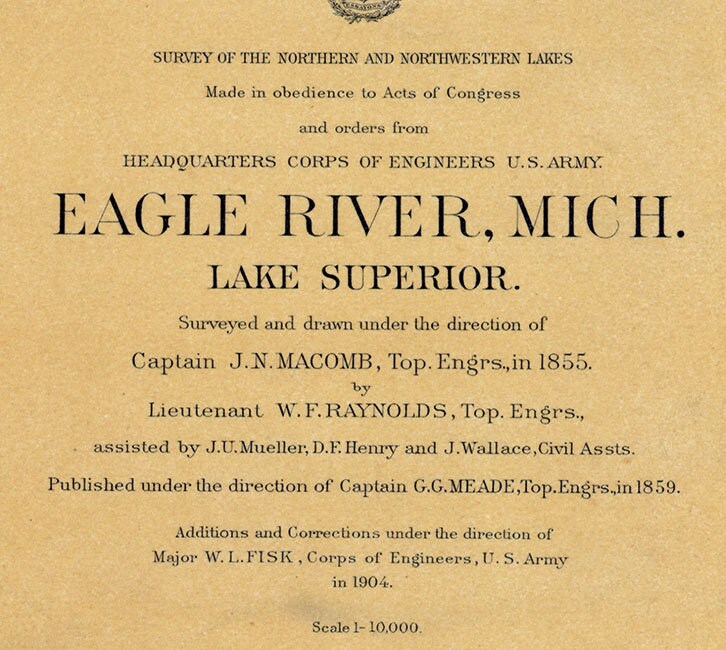 SURVEY OF THE NORTHERN AND NORTHWESTERN LAKES

Made in obedience to Acts of Congress

and orders from

HEADQUARTERS CORPS OF ENGINEERS U.S. ARMY.

EAGLE RIVER, MICH.

LAKE SUPERIOR.

Surveyed and drawn under the direction of

Captain J.N. MACOMB, Top. Engrs., in 1855.

by

Lieutenant W.F. RAYNOLDS, Top. Engrs.,

assisted by J.U. Mueller, D.F. Henry and J. Wallace, Civil Assts.

Published under the direction of Captain G.G. MEADE, Top. Engrs., in 1859.

Additions and Corrections under the direction of

Major W.L. FISK, Corps of Engineers, U.S. Army

in 1904.

Scale 1-10,000.